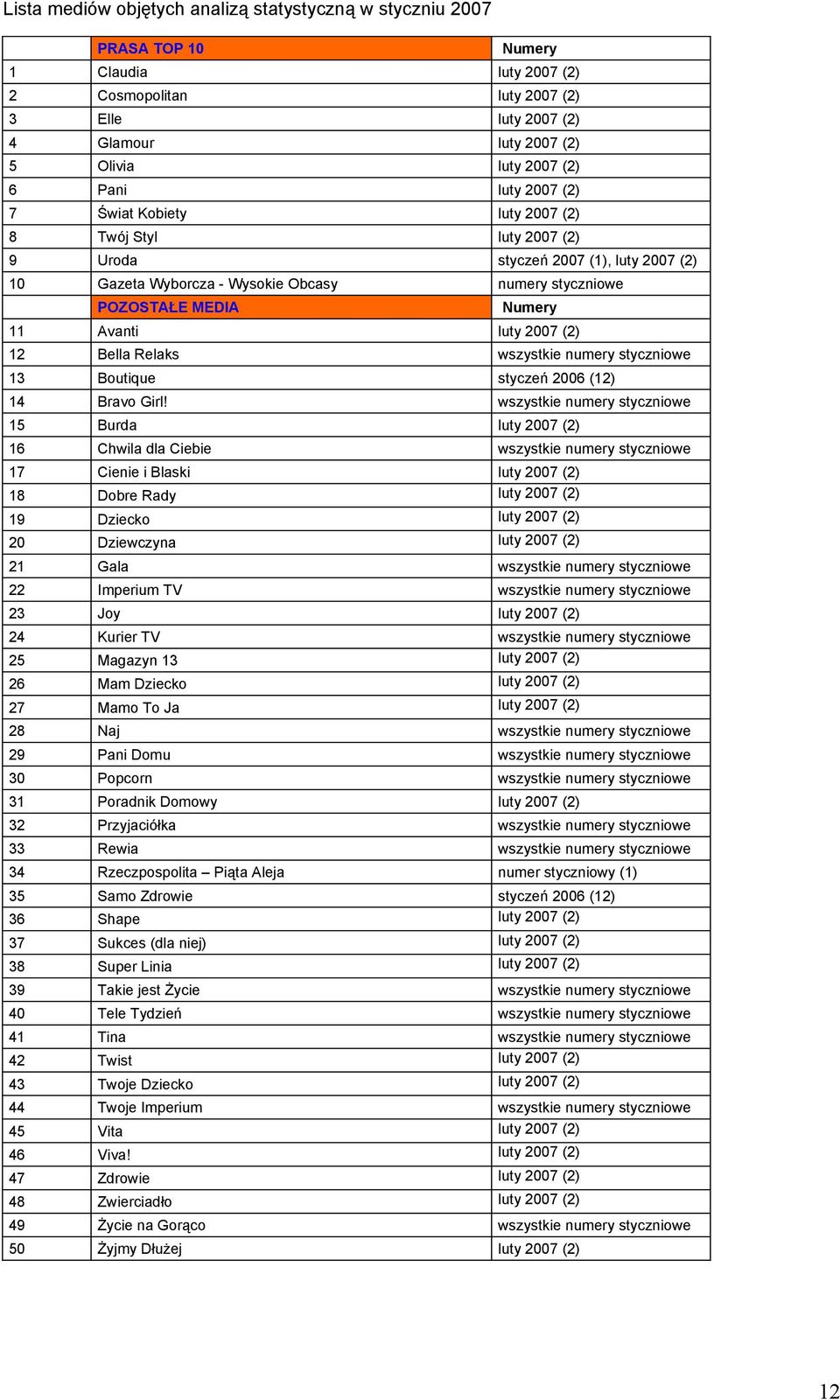 Lista mediów objętych analizą statystyczną w styczniu 2007

| | PRASA TOP 10 | Numery |
|---|---|---|
| 1 | Claudia | luty 2007 (2) |
| 2 | Cosmopolitan | luty 2007 (2) |
| 3 | Elle | luty 2007 (2) |
| 4 | Glamour | luty 2007 (2) |
| 5 | Olivia | luty 2007 (2) |
| 6 | Pani | luty 2007 (2) |
| 7 | Świat Kobiety | luty 2007 (2) |
| 8 | Twój Styl | luty 2007 (2) |
| 9 | Uroda | styczeń 2007 (1), luty 2007 (2) |
| 10 | Gazeta Wyborcza - Wysokie Obcasy | numery styczniowe |
| | POZOSTAŁE MEDIA | Numery |
| 11 | Avanti | luty 2007 (2) |
| 12 | Bella Relaks | wszystkie numery styczniowe |
| 13 | Boutique | styczeń 2006 (12) |
| 14 | Bravo Girl! | wszystkie numery styczniowe |
| 15 | Burda | luty 2007 (2) |
| 16 | Chwila dla Ciebie | wszystkie numery styczniowe |
| 17 | Cienie i Blaski | luty 2007 (2) |
| 18 | Dobre Rady | luty 2007 (2) |
| 19 | Dziecko | luty 2007 (2) |
| 20 | Dziewczyna | luty 2007 (2) |
| 21 | Gala | wszystkie numery styczniowe |
| 22 | Imperium TV | wszystkie numery styczniowe |
| 23 | Joy | luty 2007 (2) |
| 24 | Kurier TV | wszystkie numery styczniowe |
| 25 | Magazyn 13 | luty 2007 (2) |
| 26 | Mam Dziecko | luty 2007 (2) |
| 27 | Mamo To Ja | luty 2007 (2) |
| 28 | Naj | wszystkie numery styczniowe |
| 29 | Pani Domu | wszystkie numery styczniowe |
| 30 | Popcorn | wszystkie numery styczniowe |
| 31 | Poradnik Domowy | luty 2007 (2) |
| 32 | Przyjaciółka | wszystkie numery styczniowe |
| 33 | Rewia | wszystkie numery styczniowe |
| 34 | Rzeczpospolita – Piąta Aleja | numer styczniowy (1) |
| 35 | Samo Zdrowie | styczeń 2006 (12) |
| 36 | Shape | luty 2007 (2) |
| 37 | Sukces (dla niej) | luty 2007 (2) |
| 38 | Super Linia | luty 2007 (2) |
| 39 | Takie jest Życie | wszystkie numery styczniowe |
| 40 | Tele Tydzień | wszystkie numery styczniowe |
| 41 | Tina | wszystkie numery styczniowe |
| 42 | Twist | luty 2007 (2) |
| 43 | Twoje Dziecko | luty 2007 (2) |
| 44 | Twoje Imperium | wszystkie numery styczniowe |
| 45 | Vita | luty 2007 (2) |
| 46 | Viva! | luty 2007 (2) |
| 47 | Zdrowie | luty 2007 (2) |
| 48 | Zwierciadło | luty 2007 (2) |
| 49 | Życie na Gorąco | wszystkie numery styczniowe |
| 50 | Żyjmy Dłużej | luty 2007 (2) |

12